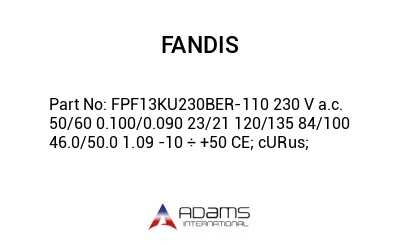 FANDIS

Part No: FPF13KU230BER-110 230 V a.c. 50/60 0.100/0.090 23/21 120/135 84/100 46.0/50.0 1.09 -10 ÷ +50 CE; cURus;

ADAMS
INTERNATIONAL